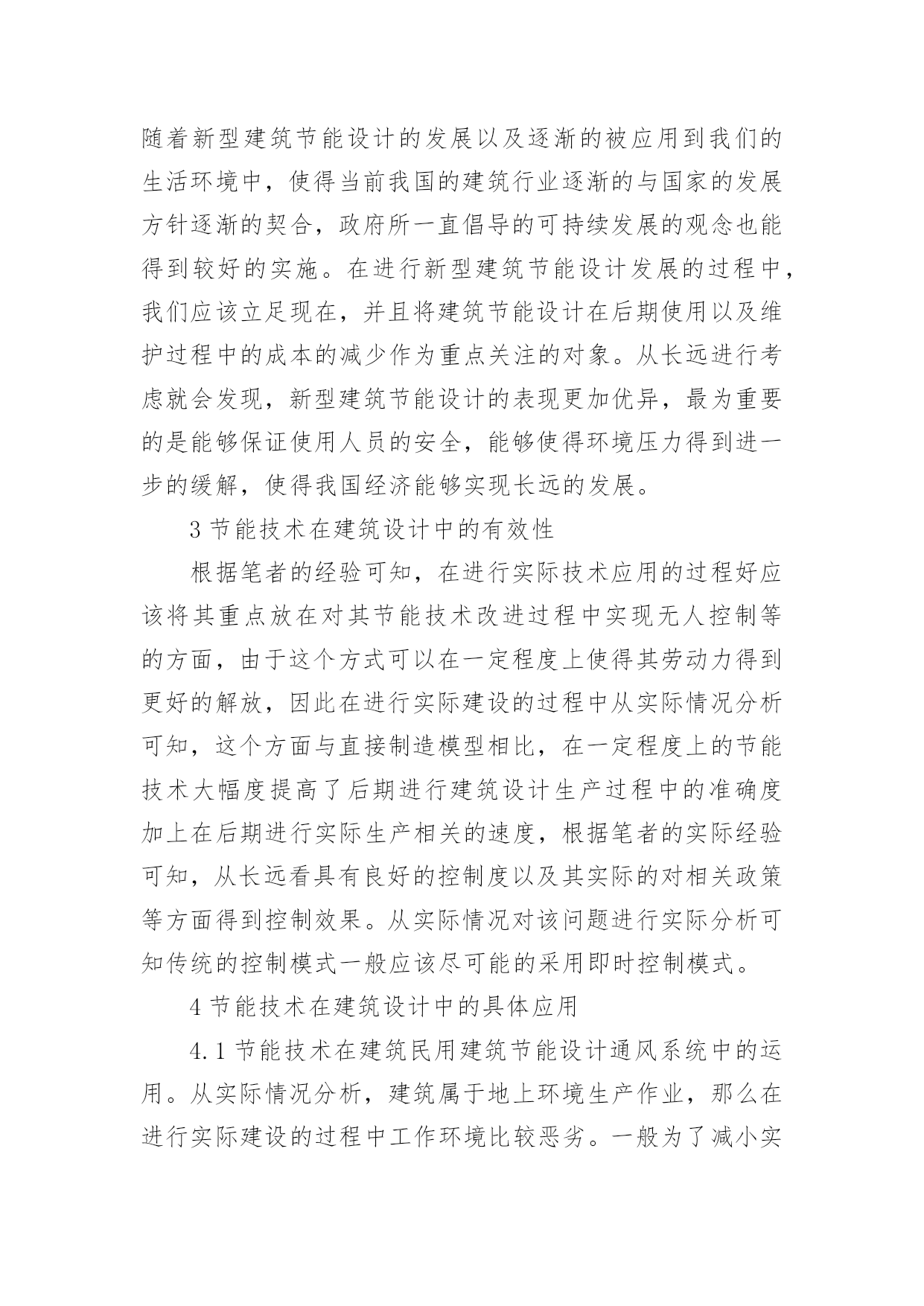 随着新型建筑节能设计的发展以及逐渐的被应用到我们的生活环境中，使得当前我国的建筑行业逐渐的与国家的发展方针逐渐的契合，政府所一直倡导的可持续发展的观念也能得到较好的实施。在进行新型建筑节能设计发展的过程中，我们应该立足现在，并且将建筑节能设计在后期使用以及维护过程中的成本的减少作为重点关注的对象。从长远进行考虑就会发现，新型建筑节能设计的表现更加优异，最为重要的是能够保证使用人员的安全，能够使得环境压力得到进一步的缓解，使得我国经济能够实现长远的发展。

3 节能技术在建筑设计中的有效性

根据笔者的经验可知，在进行实际技术应用的过程好应该将其重点放在对其节能技术改进过程中实现无人控制等的方面，由于这个方式可以在一定程度上使得其劳动力得到更好的解放，因此在进行实际建设的过程中从实际情况分析可知，这个方面与直接制造模型相比，在一定程度上的节能技术大幅度提高了后期进行建筑设计生产过程中的准确度加上在后期进行实际生产相关的速度，根据笔者的实际经验可知，从长远看具有良好的控制度以及其实际的对相关政策等方面得到控制效果。从实际情况对该问题进行实际分析可知传统的控制模式一般应该尽可能的采用即时控制模式。

4 节能技术在建筑设计中的具体应用

4.1 节能技术在建筑民用建筑节能设计通风系统中的运用。从实际情况分析，建筑属于地上环境生产作业，那么在进行实际建设的过程中工作环境比较恶劣。一般为了减小实